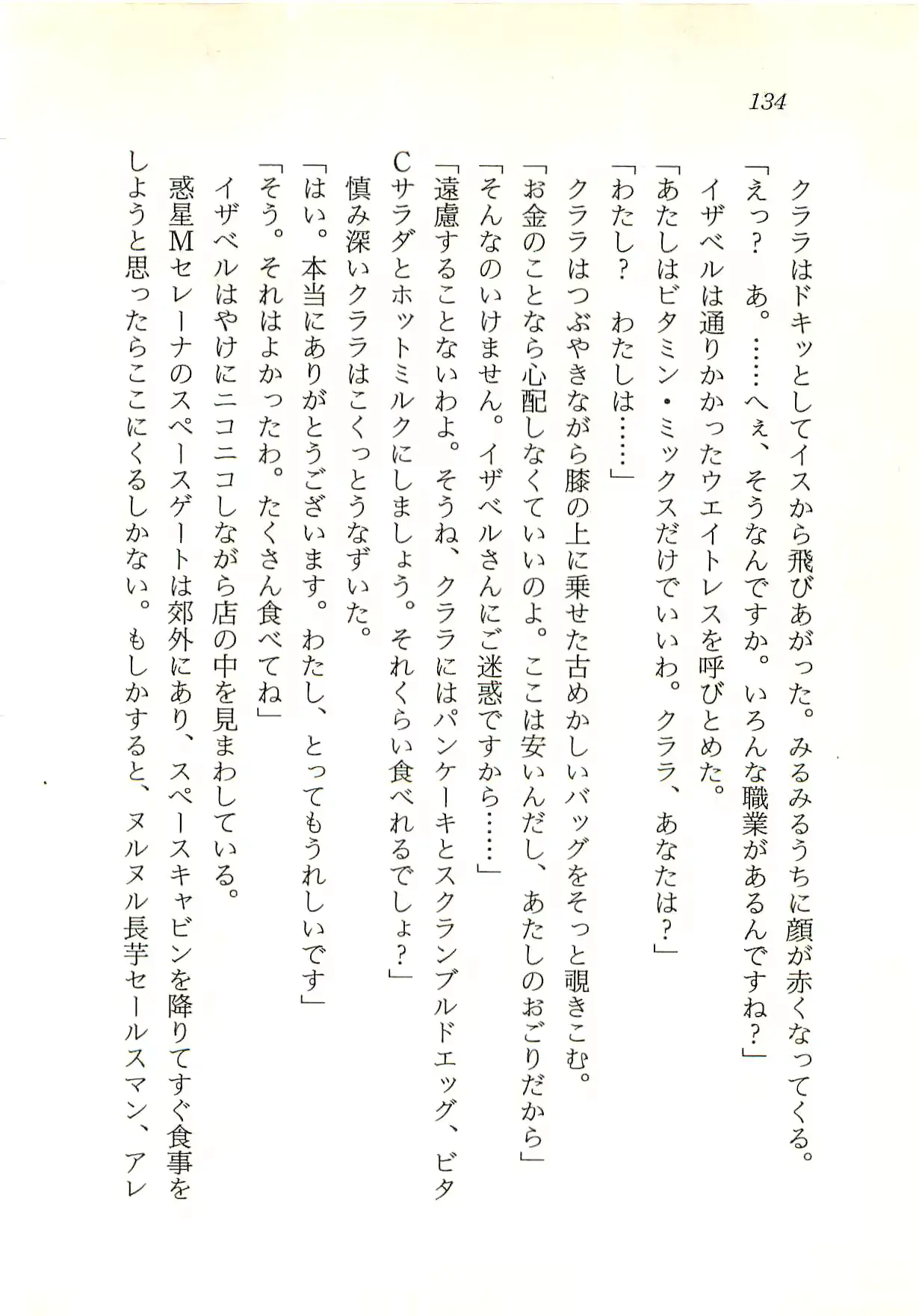 134

クララはドキッとしてイスから飛びあがった。みるみるうちに顔が赤くなってくる。
「えっ？　あ。……へぇ、そうなんですか。いろんな職業があるんですね？」
イザベルは通りかかったウエイトレスを呼びとめた。
「あたしはビタミン・ミックスだけでいいわ。クララ、あなたは？」
「わたし？　わたしは……」
クララはつぶやきながら膝の上に乗せた古めかしいバッグをそっと覗きこむ。
「お金のことなら心配しなくていいのよ。ここは安いんだし、あたしのおごりだから」
「そんなのいけません。イザベルさんにご迷惑ですから……」
「遠慮することないわよ。そうね、クララにはパンケーキとスクランブルドエッグ、ビタCサラダとホットミルクにしましょう。それくらい食べれるでしょ？」
慎み深いクララはこくっとうなずいた。
「はい。本当にありがとうございます。わたし、とってもうれしいです」
「そう。それはよかったわ。たくさん食べてね」
イザベルはやけにニコニコしながら店の中を見まわしている。
惑星Mセレーナのスペースゲートは郊外にあり、スペースキャビンを降りてすぐ食事をしようと思ったらここにくるしかない。もしかすると、ヌルヌル長芋セールスマン、アレ